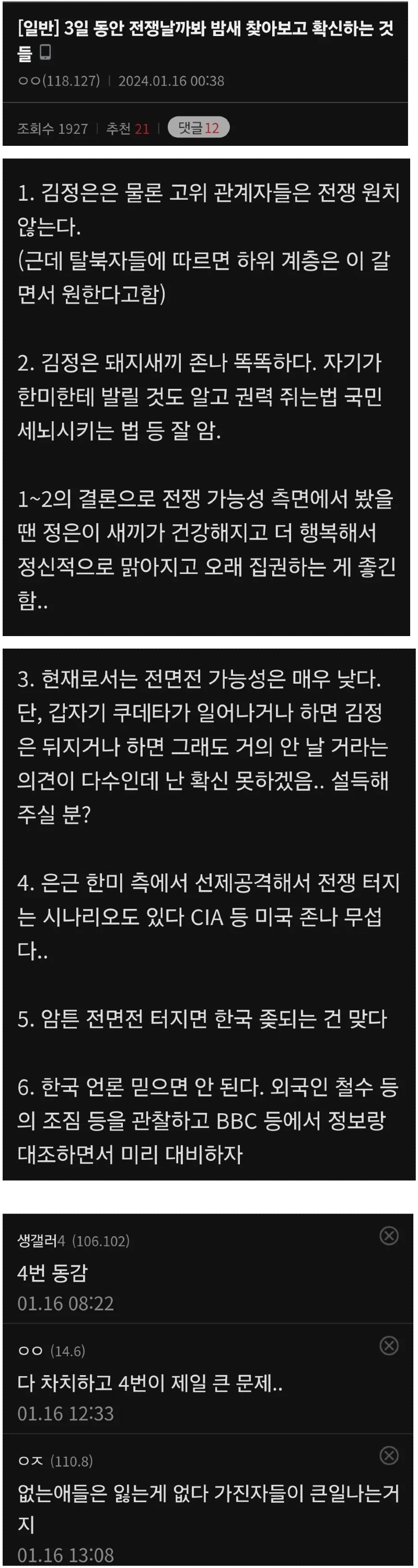 [일반] 3일 동안 전쟁날까봐 밤새 찾아보고 확신하는 것들

ㅇㅇ(118.127) | 2024.01.16 00:38

조회수 1927 | 추천 21 | 댓글 12

1. 김정은은 물론 고위 관계자들은 전쟁 원치 않는다.
(근데 탈북자들에 따르면 하위 계층은 이 갈면서 원한다고함)

2. 김정은 돼지새끼 존나 똑똑하다. 자기가 한미한테 발릴 것도 알고 권력 쥐는법 국민 세뇌시키는 법 등 잘 암.

1~2의 결론으로 전쟁 가능성 측면에서 봤을 땐 정은이 새끼가 건강해지고 더 행복해서 정신적으로 맑아지고 오래 집권하는 게 좋긴 함..

3. 현재로서는 전면전 가능성은 매우 낮다. 단, 갑자기 쿠데타가 일어나거나 하면 김정은 뒤지거나 하면 그래도 거의 안 날 거라는 의견이 다수인데 난 확신 못하겠음.. 설득해 주실 분?

4. 은근 한미 측에서 선제공격해서 전쟁 터지는 시나리오도 있다 CIA 등 미국 존나 무섭다..

5. 암튼 전면전 터지면 한국 좆되는 건 맞다

6. 한국 언론 믿으면 안 된다. 외국인 철수 등의 조짐 등을 관찰하고 BBC 등에서 정보랑 대조하면서 미리 대비하자

생갤러4 (106.102)
4번 동감
01.16 08:22

ㅇㅇ (14.6)
다 차치하고 4번이 제일 큰 문제..
01.16 12:33

ㅇㅈ (110.8)
없는애들은 잃는게 없다 가진자들이 큰일나는거지
01.16 13:08